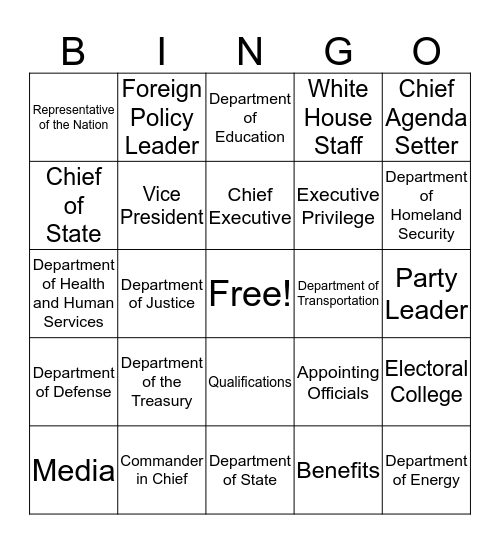 | B | I | N | G | O |
|---|---|---|---|---|
| Representative of the Nation | Foreign Policy Leader | Department of Education | White House Staff | Chief Agenda Setter |
| Chief of State | Vice President | Chief Executive | Executive Privilege | Department of Homeland Security |
| Department of Health and Human Services | Department of Justice | Free! | Department of Transportation | Party Leader |
| Department of Defense | Department of the Treasury | Qualifications | Appointing Officials | Electoral College |
| Media | Commander in Chief | Department of State | Benefits | Department of Energy |